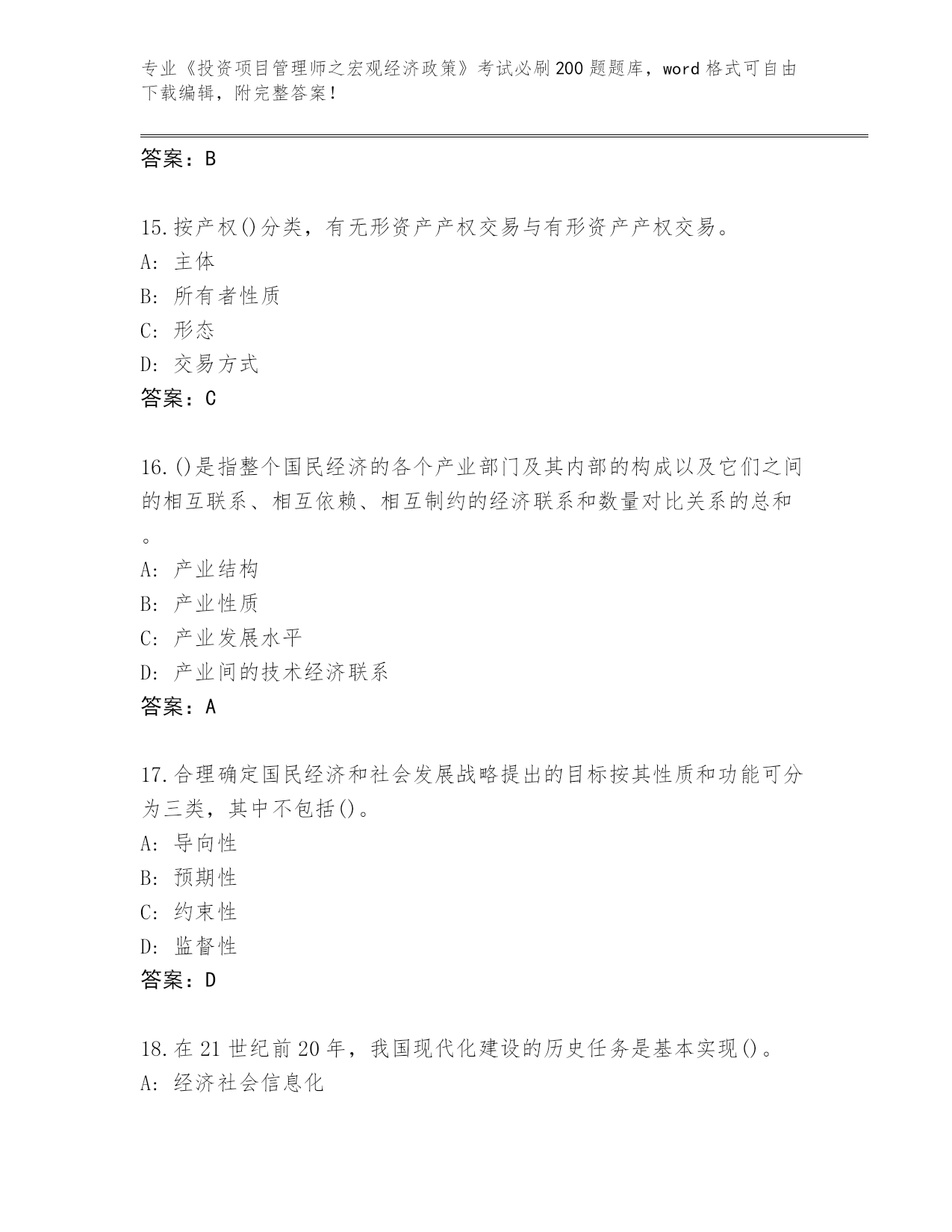 专业《投资项目管理师之宏观经济政策》考试必刷200题题库，word格式可自由下载编辑，附完整答案！

答案：B

15.按产权()分类，有无形资产产权交易与有形资产产权交易。
A: 主体
B: 所有者性质
C: 形态
D: 交易方式
答案：C

16.()是指整个国民经济的各个产业部门及其内部的构成以及它们之间的相互联系、相互依赖、相互制约的经济联系和数量对比关系的总和。
A: 产业结构
B: 产业性质
C: 产业发展水平
D: 产业间的技术经济联系
答案：A

17.合理确定国民经济和社会发展战略提出的目标按其性质和功能可分为三类，其中不包括()。
A: 导向性
B: 预期性
C: 约束性
D: 监督性
答案：D

18.在21世纪前20年，我国现代化建设的历史任务是基本实现()。
A: 经济社会信息化